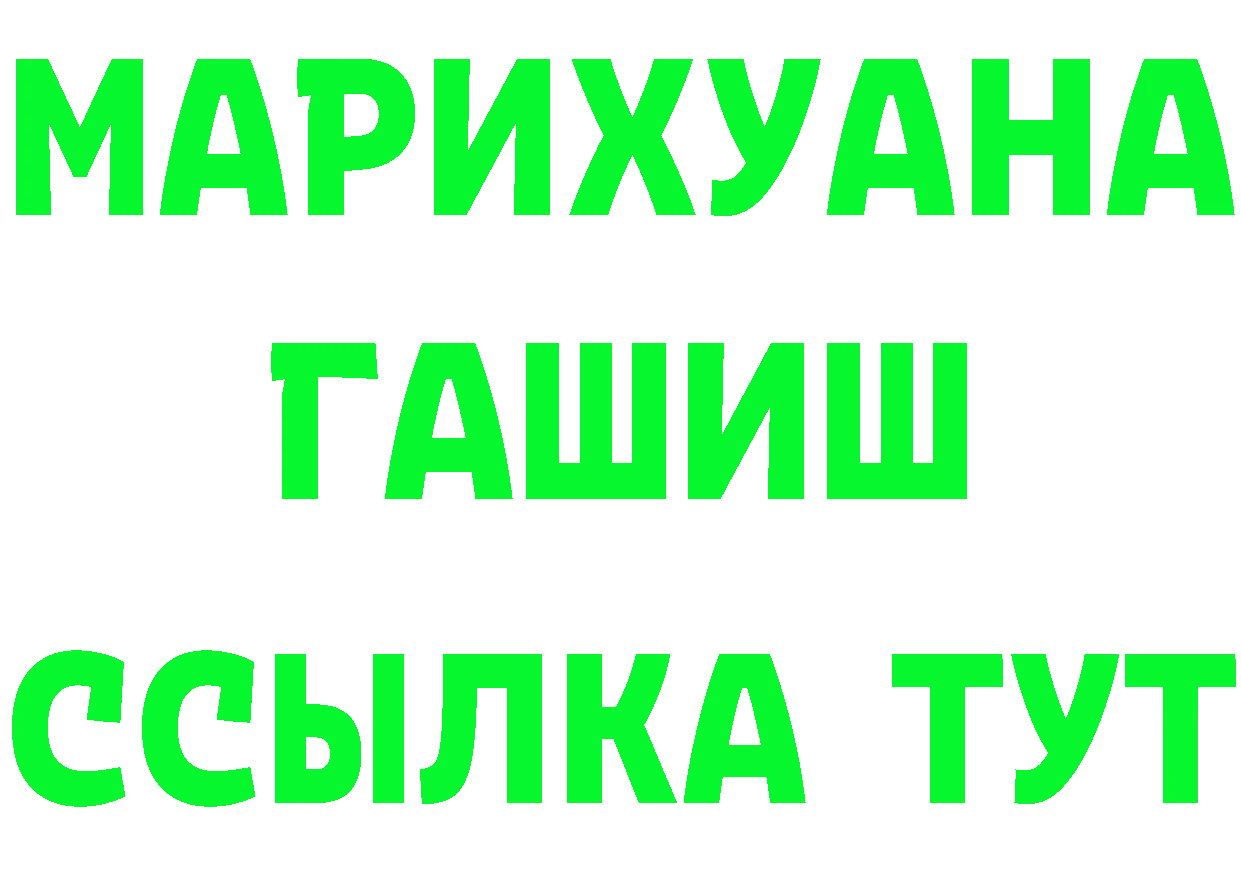 МАРИХУАНА
ГАШИШ
ССЫЛКА ТУТ